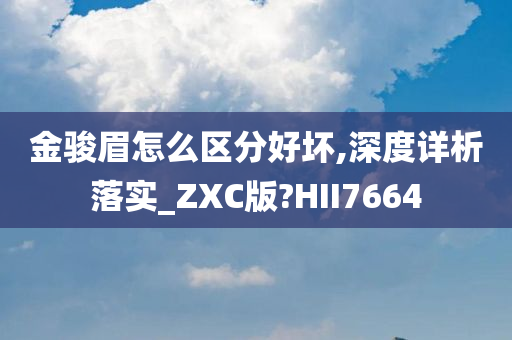 金骏眉怎么区分好坏,深度详析落实_ZXC版?HII7664